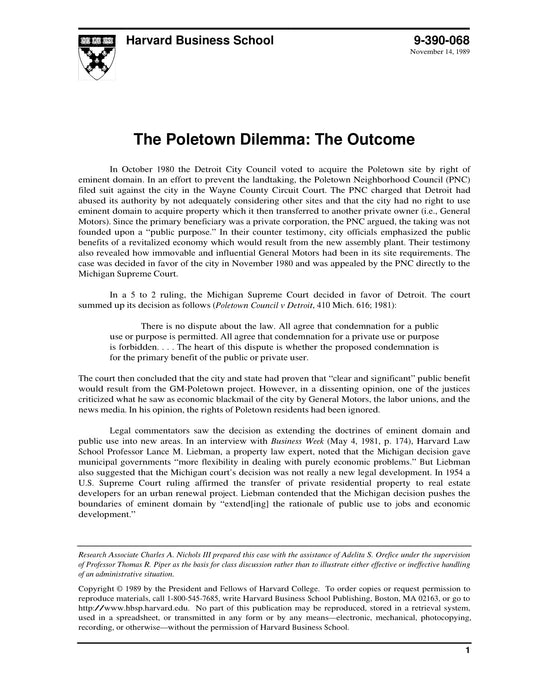 Harvard Business School

9-390-068
November 14, 1989

The Poletown Dilemma: The Outcome

In October 1980 the Detroit City Council voted to acquire the Poletown site by right of eminent domain. In an effort to prevent the landtaking, the Poletown Neighborhood Council (PNC) filed suit against the city in the Wayne County Circuit Court. The PNC charged that Detroit had abused its authority by not adequately considering other sites and that the city had no right to use eminent domain to acquire property which it then transferred to another private owner (i.e., General Motors). Since the primary beneficiary was a private corporation, the PNC argued, the taking was not founded upon a "public purpose." In their counter testimony, city officials emphasized the public benefits of a revitalized economy which would result from the new assembly plant. Their testimony also revealed how immovable and influential General Motors had been in its site requirements. The case was decided in favor of the city in November 1980 and was appealed by the PNC directly to the Michigan Supreme Court.

In a 5 to 2 ruling, the Michigan Supreme Court decided in favor of Detroit. The court summed up its decision as follows (Poletown Council v Detroit, 410 Mich. 616; 1981):

There is no dispute about the law. All agree that condemnation for a public use or purpose is permitted. All agree that condemnation for a private use or purpose is forbidden. . . . The heart of this dispute is whether the proposed condemnation is for the primary benefit of the public or private user.

The court then concluded that the city and state had proven that "clear and significant" public benefit would result from the GM-Poletown project. However, in a dissenting opinion, one of the justices criticized what he saw as economic blackmail of the city by General Motors, the labor unions, and the news media. In his opinion, the rights of Poletown residents had been ignored.

Legal commentators saw the decision as extending the doctrines of eminent domain and public use into new areas. In an interview with Business Week (May 4, 1981, p. 174), Harvard Law School Professor Lance M. Liebman, a property law expert, noted that the Michigan decision gave municipal governments "more flexibility in dealing with purely economic problems." But Liebman also suggested that the Michigan court's decision was not really a new legal development. In 1954 a U.S. Supreme Court ruling affirmed the transfer of private residential property to real estate developers for an urban renewal project. Liebman contended that the Michigan decision pushes the boundaries of eminent domain by "extend[ing] the rationale of public use to jobs and economic development."

Research Associate Charles A. Nichols III prepared this case with the assistance of Adelita S. Orefice under the supervision of Professor Thomas R. Piper as the basis for class discussion rather than to illustrate either effective or ineffective handling of an administrative situation.

Copyright © 1989 by the President and Fellows of Harvard College. To order copies or request permission to reproduce materials, call 1-800-545-7685, write Harvard Business School Publishing, Boston, MA 02163, or go to http://www.hbsp.harvard.edu. No part of this publication may be reproduced, stored in a retrieval system, used in a spreadsheet, or transmitted in any form or by any means—electronic, mechanical, photocopying, recording, or otherwise—without the permission of Harvard Business School.

1